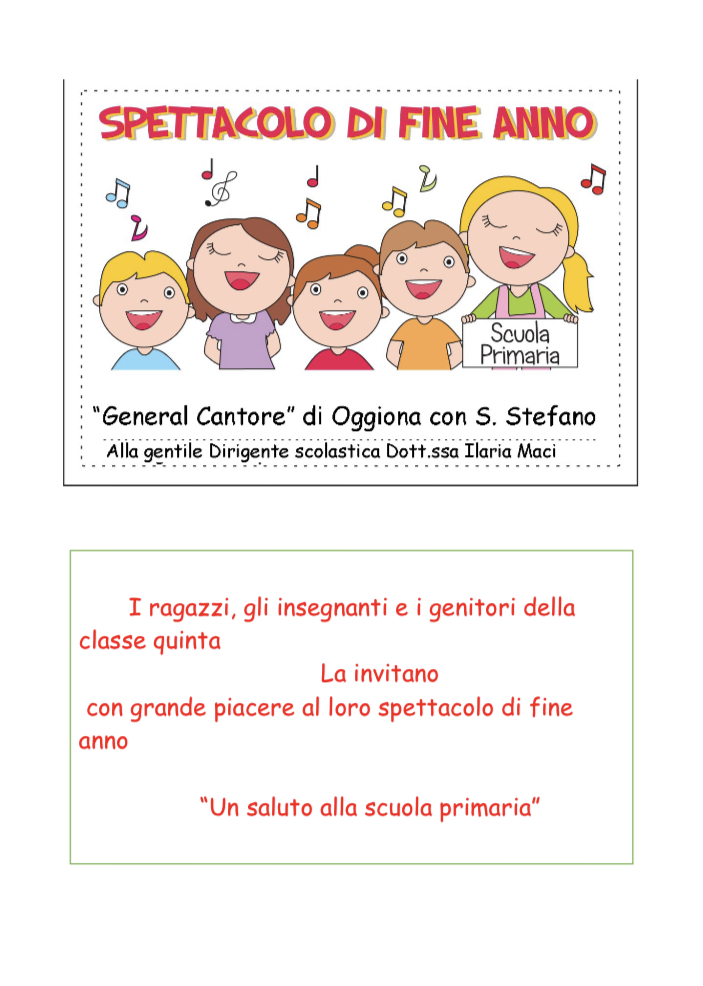 SPETTACOLO DI FINE ANNO

Scuola Primaria

"General Cantore" di Oggiona con S. Stefano

Alla gentile Dirigente scolastica Dott.ssa Ilaria Maci

I ragazzi, gli insegnanti e i genitori della classe quinta

La invitano

con grande piacere al loro spettacolo di fine anno

"Un saluto alla scuola primaria"